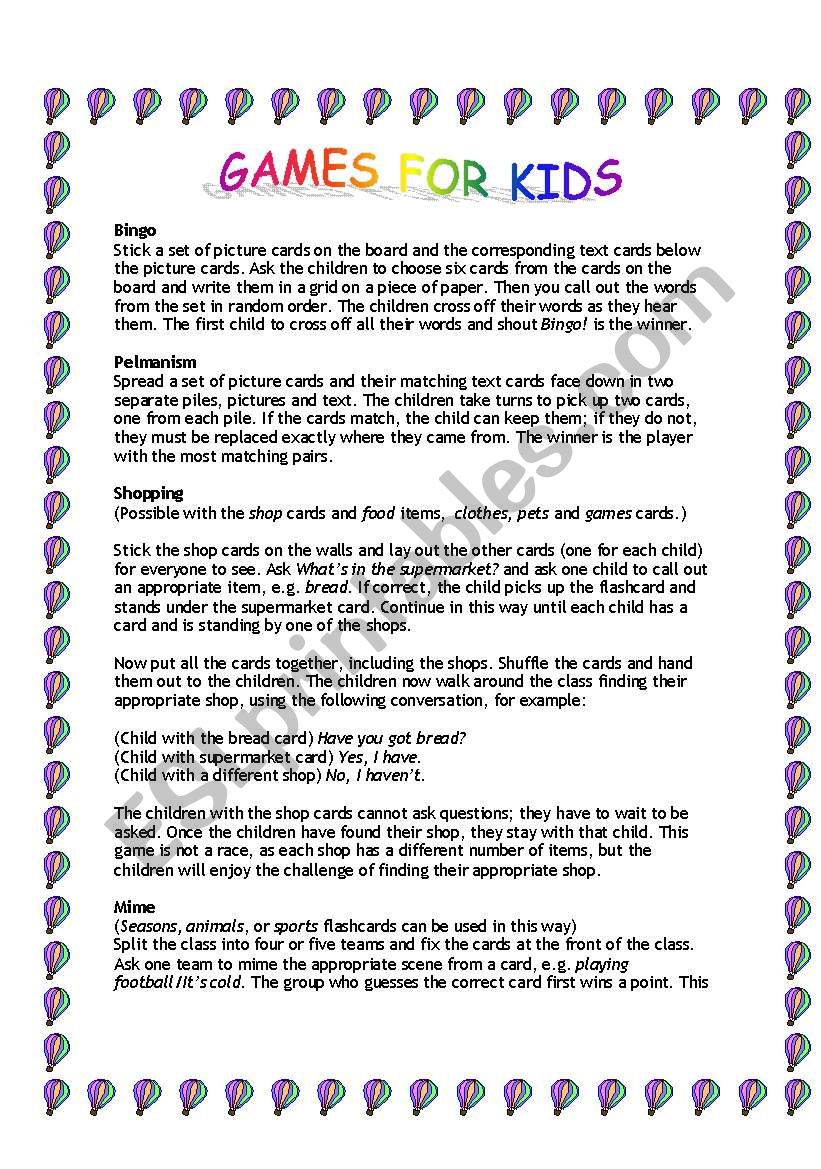 GAMES FOR KIDS

Bingo
Stick a set of picture cards on the board and the corresponding text cards below the picture cards. Ask the children to choose six cards from the cards on the board and write them in a grid on a piece of paper. Then you call out the words from the set in random order. The children cross off their words as they hear them. The first child to cross off all their words and shout Bingo! is the winner.

Pelmanism
Spread a set of picture cards and their matching text cards face down in two separate piles, pictures and text. The children take turns to pick up two cards, one from each pile. If the cards match, the child can keep them; if they do not, they must be replaced exactly where they came from. The winner is the player with the most matching pairs.

Shopping
(Possible with the shop cards and food items, clothes, pets and games cards.)

Stick the shop cards on the walls and lay out the other cards (one for each child) for everyone to see. Ask What's in the supermarket? and ask one child to call out an appropriate item, e.g. bread. If correct, the child picks up the flashcard and stands under the supermarket card. Continue in this way until each child has a card and is standing by one of the shops.

Now put all the cards together, including the shops. Shuffle the cards and hand them out to the children. The children now walk around the class finding their appropriate shop, using the following conversation, for example:

(Child with the bread card) Have you got bread?
(Child with supermarket card) Yes, I have.
(Child with a different shop) No, I haven't.

The children with the shop cards cannot ask questions; they have to wait to be asked. Once the children have found their shop, they stay with that child. This game is not a race, as each shop has a different number of items, but the children will enjoy the challenge of finding their appropriate shop.

Mime
(Seasons, animals, or sports flashcards can be used in this way)
Split the class into four or five teams and fix the cards at the front of the class. Ask one team to mime the appropriate scene from a card, e.g. playing football/It's cold. The group who guesses the correct card first wins a point. This

ESLprintables.com